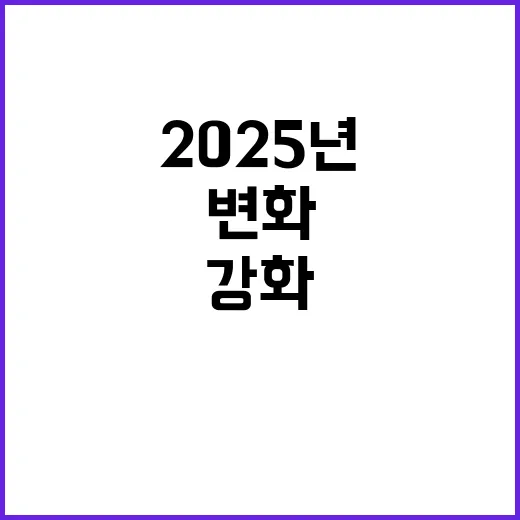 2025년
변화
강화